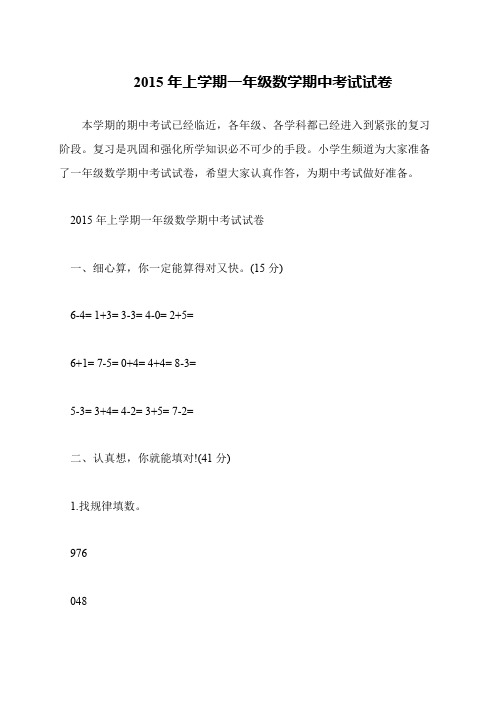 2015 年上学期一年级数学期中考试试卷

本学期的期中考试已经临近，各年级、各学科都已经进入到紧张的复习阶段。复习是巩固和强化所学知识必不可少的手段。小学生频道为大家准备了一年级数学期中考试试卷，希望大家认真作答，为期中考试做好准备。

2015 年上学期一年级数学期中考试试卷

一、细心算，你一定能算得对又快。(15 分)

6-4= 1+3= 3-3= 4-0= 2+5=

6+1= 7-5= 0+4= 4+4= 8-3=

5-3= 3+4= 4-2= 3+5= 7-2=

二、认真想，你就能填对!(41 分)

1.找规律填数。

976

048